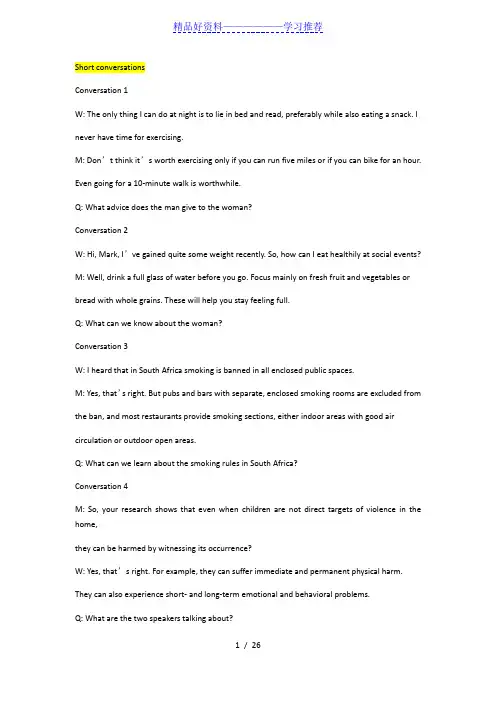 精品好资料——————学习推荐

Short conversations

Conversation 1

W: The only thing I can do at night is to lie in bed and read, preferably while also eating a snack. I never have time for exercising.

M: Don’t think it’s worth exercising only if you can run five miles or if you can bike for an hour. Even going for a 10-minute walk is worthwhile.

Q: What advice does the man give to the woman?

Conversation 2

W: Hi, Mark, I’ve gained quite some weight recently. So, how can I eat healthily at social events?

M: Well, drink a full glass of water before you go. Focus mainly on fresh fruit and vegetables or bread with whole grains. These will help you stay feeling full.

Q: What can we know about the woman?

Conversation 3

W: I heard that in South Africa smoking is banned in all enclosed public spaces.

M: Yes, that’s right. But pubs and bars with separate, enclosed smoking rooms are excluded from the ban, and most restaurants provide smoking sections, either indoor areas with good air circulation or outdoor open areas.

Q: What can we learn about the smoking rules in South Africa?

Conversation 4

M: So, your research shows that even when children are not direct targets of violence in the home,

they can be harmed by witnessing its occurrence?

W: Yes, that’s right. For example, they can suffer immediate and permanent physical harm.

They can also experience short- and long-term emotional and behavioral problems.

Q: What are the two speakers talking about?

1 / 26